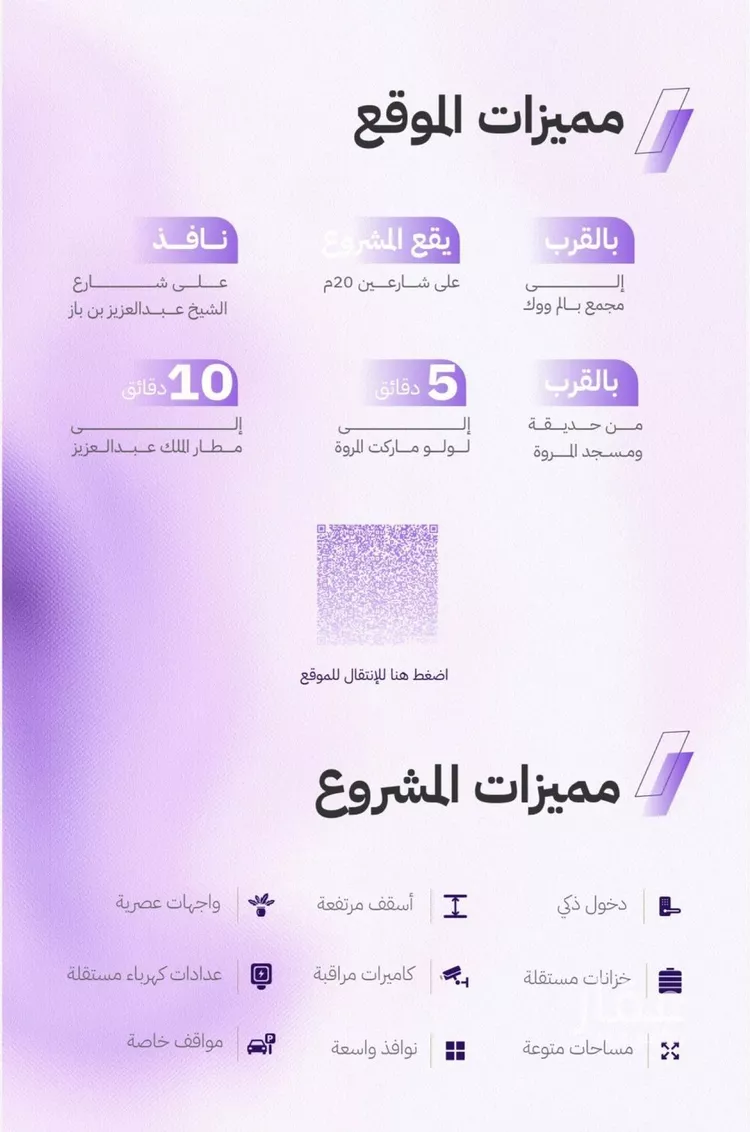 مميزات الموقع

بالقرب
إلى
مجمع بالم ووك

يقع المشروع
على شارعين 20م

نافذ
على شارع
الشيخ عبدالعزيز بن باز

بالقرب
من حديقة
ومسجد المروة

5 دقائق
إلى
لولو ماركت المروة

10 دقائق
إلى
مطار الملك عبدالعزيز

اضغط هنا للإنتقال للموقع

مميزات المشروع

دخول ذكي
أسقف مرتفعة
واجهات عصرية
خزانات مستقلة
كاميرات مراقبة
عدادات كهرباء مستقلة
مساحات متوعة
نوافذ واسعة
مواقف خاصة